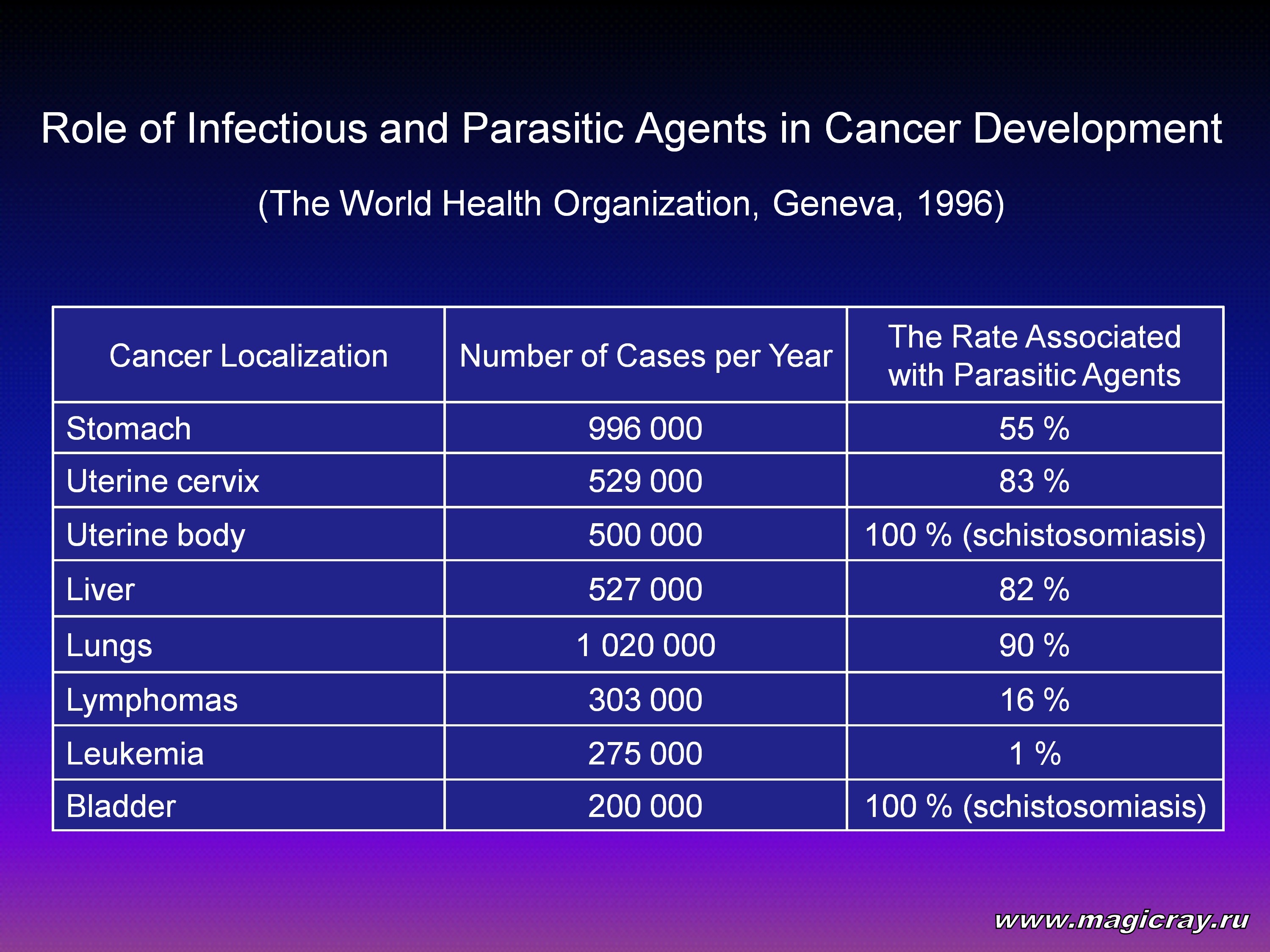 Role of Infectious and Parasitic Agents in Cancer Development

(The World Health Organization, Geneva, 1996)

| Cancer Localization | Number of Cases per Year | The Rate Associated with Parasitic Agents |
|---|---|---|
| Stomach | 996 000 | 55 % |
| Uterine cervix | 529 000 | 83 % |
| Uterine body | 500 000 | 100 % (schistosomiasis) |
| Liver | 527 000 | 82 % |
| Lungs | 1 020 000 | 90 % |
| Lymphomas | 303 000 | 16 % |
| Leukemia | 275 000 | 1 % |
| Bladder | 200 000 | 100 % (schistosomiasis) |

www.magicray.ru